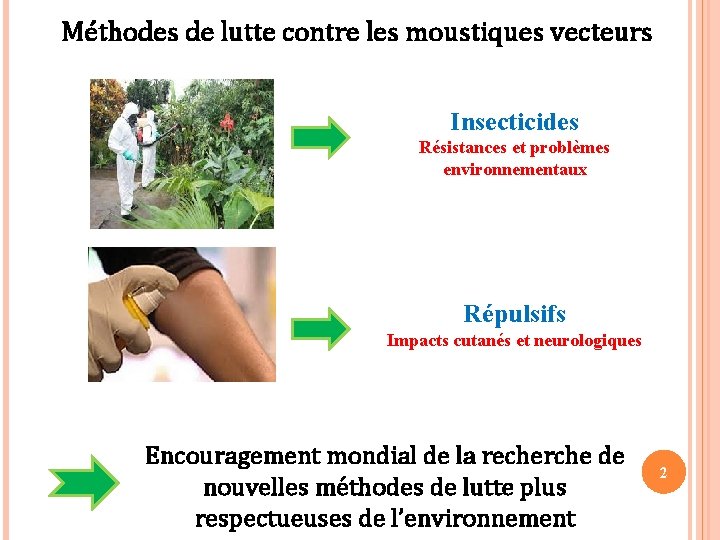 Méthodes de lutte contre les moustiques vecteurs

Insecticides
Résistances et problèmes environnementaux

Répulsifs
Impacts cutanés et neurologiques

Encouragement mondial de la recherche de nouvelles méthodes de lutte plus respectueuses de l'environnement

2